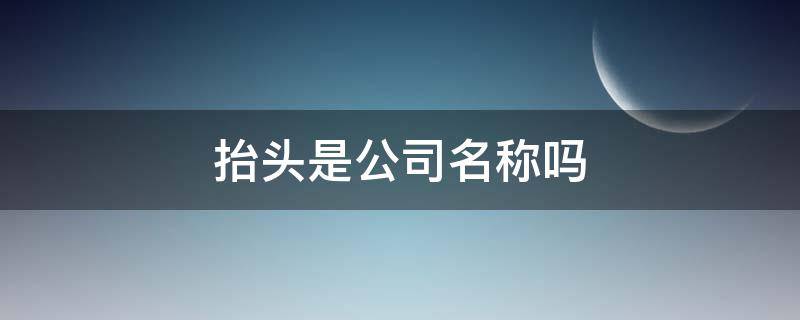 抬头是公司名称吗